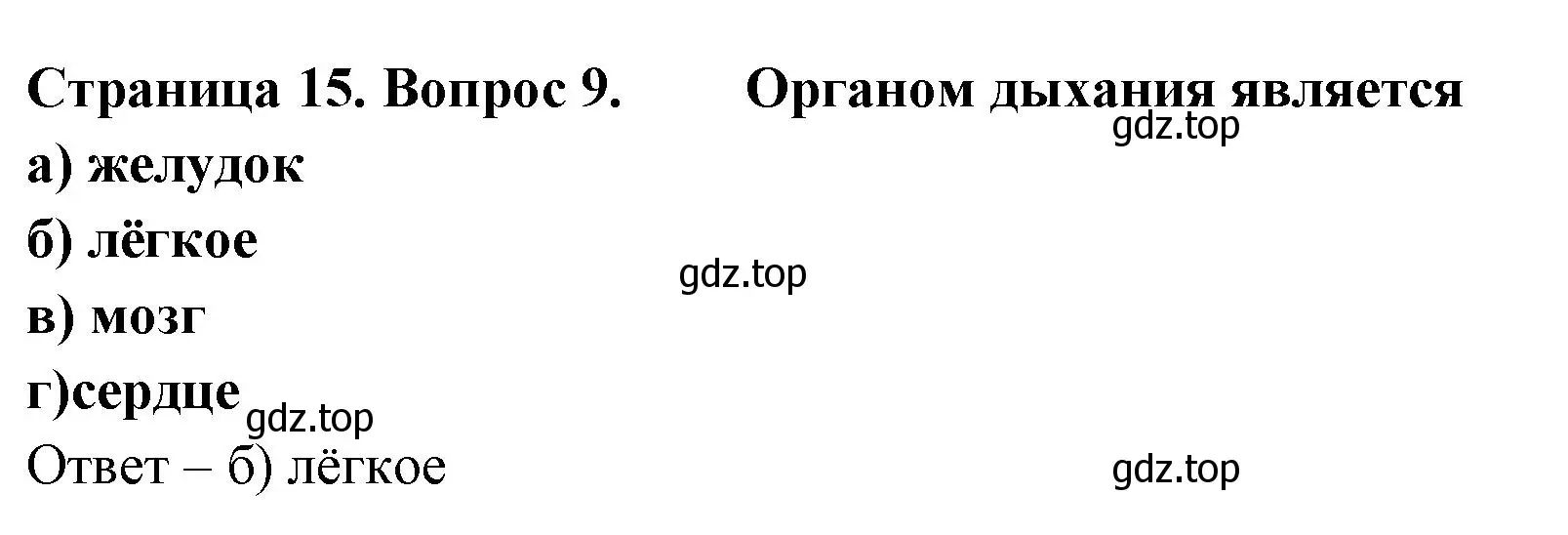 Страница 15. Вопрос 9.   Органом дыхания является
gdz.top
а) желудок
б) лёгкое
gdz.top
в) мозг
г)сердце
gdz.top
Ответ – б) лёгкое
gdz.top